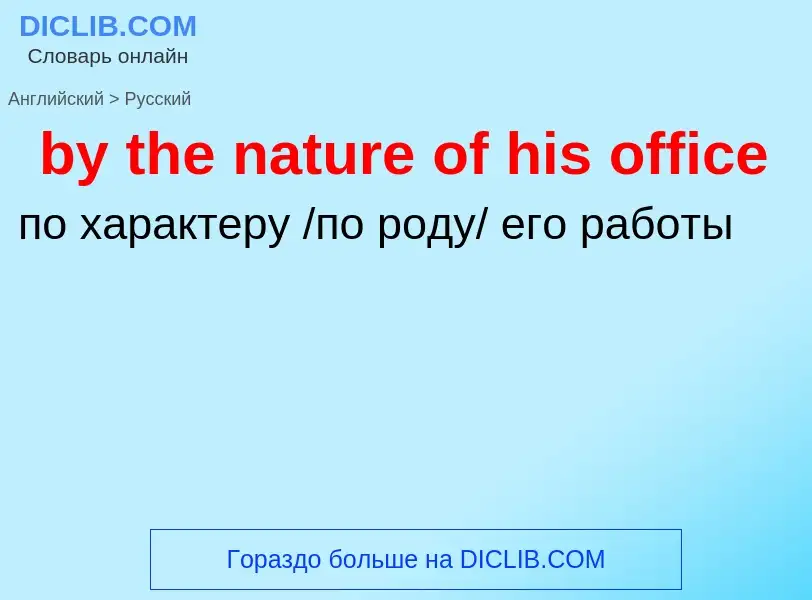 DICLIB.COM
Словарь онлайн

Английский > Русский

by the nature of his office

по характеру /по роду/ его работы

Гораздо больше на DICLIB.COM